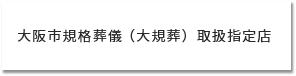 大阪市規格葬儀（大規葬）取扱指定店